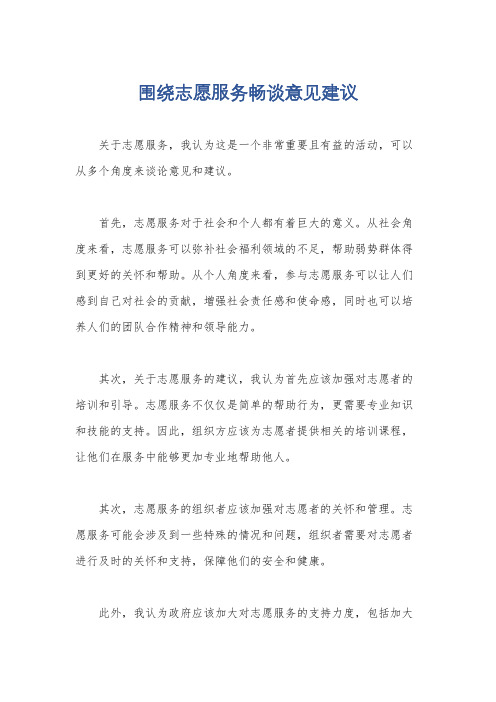 围绕志愿服务畅谈意见建议

关于志愿服务，我认为这是一个非常重要且有益的活动，可以从多个角度来谈论意见和建议。

首先，志愿服务对于社会和个人都有着巨大的意义。从社会角度来看，志愿服务可以弥补社会福利领域的不足，帮助弱势群体得到更好的关怀和帮助。从个人角度来看，参与志愿服务可以让人们感到自己对社会的贡献，增强社会责任感和使命感，同时也可以培养人们的团队合作精神和领导能力。

其次，关于志愿服务的建议，我认为首先应该加强对志愿者的培训和引导。志愿服务不仅仅是简单的帮助行为，更需要专业知识和技能的支持。因此，组织方应该为志愿者提供相关的培训课程，让他们在服务中能够更加专业地帮助他人。

其次，志愿服务的组织者应该加强对志愿者的关怀和管理。志愿服务可能会涉及到一些特殊的情况和问题，组织者需要对志愿者进行及时的关怀和支持，保障他们的安全和健康。

此外，我认为政府应该加大对志愿服务的支持力度，包括加大